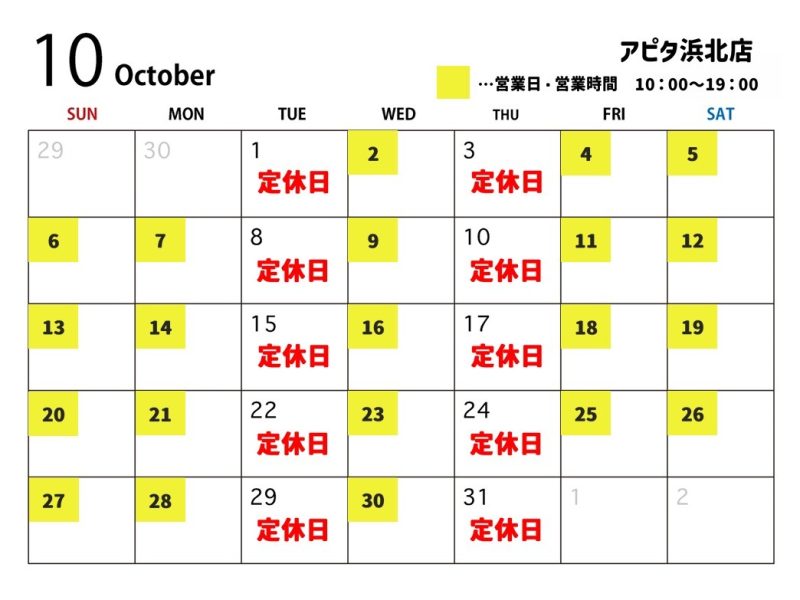 10 October

アピタ浜北店

…営業日・営業時間　10：00～19：00

| SUN | MON | TUE | WED | THU | FRI | SAT |
|---|---|---|---|---|---|---|
| 29 | 30 | 1 定休日 | 2 | 3 定休日 | 4 | 5 |
| 6 | 7 | 8 定休日 | 9 | 10 定休日 | 11 | 12 |
| 13 | 14 | 15 定休日 | 16 | 17 定休日 | 18 | 19 |
| 20 | 21 | 22 定休日 | 23 | 24 定休日 | 25 | 26 |
| 27 | 28 | 29 定休日 | 30 | 31 定休日 | 1 | 2 |